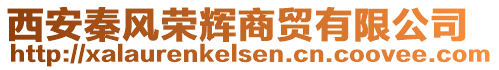 西安秦风荣辉商贸有限公司
http://xalaurenkelsen.cn.coovee.com